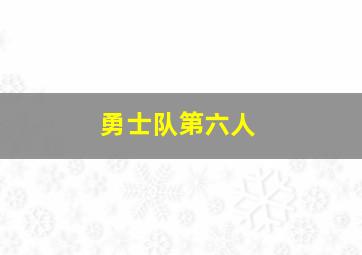 勇士队第六人